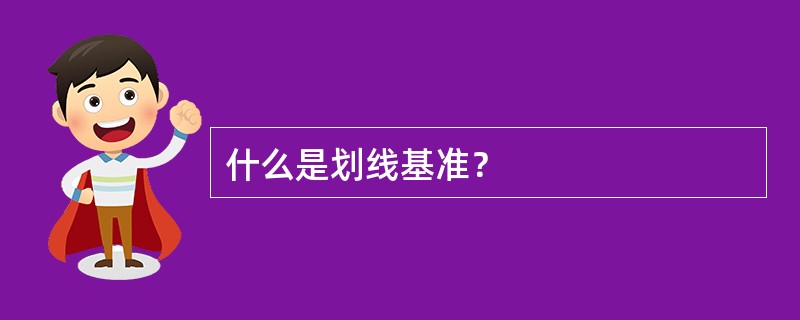 什么是划线基准？